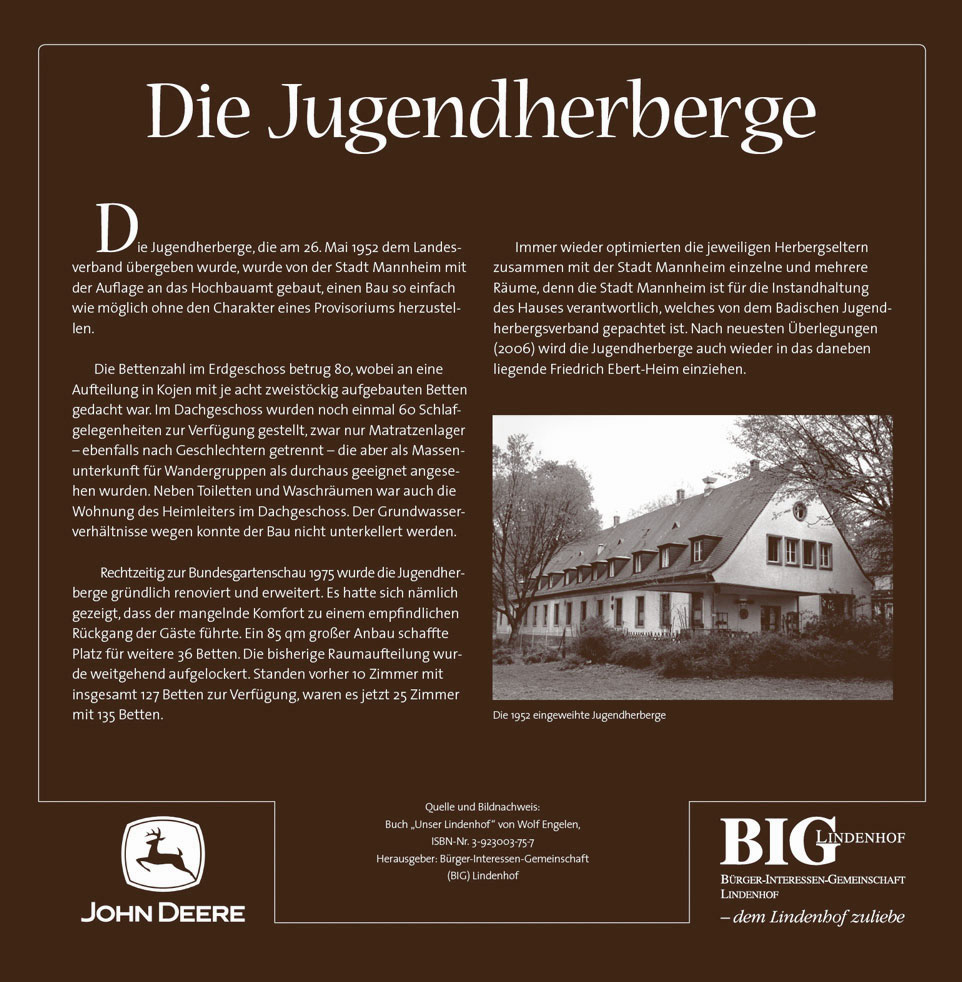 Die Jugendherberge

Die Jugendherberge, die am 26. Mai 1952 dem Landesverband übergeben wurde, wurde von der Stadt Mannheim mit der Auflage an das Hochbauamt gebaut, einen Bau so einfach wie möglich ohne den Charakter eines Provisoriums herzustellen.

Die Bettenzahl im Erdgeschoss betrug 80, wobei an eine Aufteilung in Kojen mit je acht zweistöckig aufgebauten Betten gedacht war. Im Dachgeschoss wurden noch einmal 60 Schlafgelegenheiten zur Verfügung gestellt, zwar nur Matratzenlager – ebenfalls nach Geschlechtern getrennt – die aber als Massenunterkunft für Wandergruppen als durchaus geeignet angesehen wurden. Neben Toiletten und Waschräumen war auch die Wohnung des Heimleiters im Dachgeschoss. Der Grundwasserverhältnisse wegen konnte der Bau nicht unterkellert werden.

Rechtzeitig zur Bundesgartenschau 1975 wurde die Jugendherberge gründlich renoviert und erweitert. Es hatte sich nämlich gezeigt, dass der mangelnde Komfort zu einem empfindlichen Rückgang der Gäste führte. Ein 85 qm großer Anbau schaffte Platz für weitere 36 Betten. Die bisherige Raumaufteilung wurde weitgehend aufgelockert. Standen vorher 10 Zimmer mit insgesamt 127 Betten zur Verfügung, waren es jetzt 25 Zimmer mit 135 Betten.

Immer wieder optimierten die jeweiligen Herbergseltern zusammen mit der Stadt Mannheim einzelne und mehrere Räume, denn die Stadt Mannheim ist für die Instandhaltung des Hauses verantwortlich, welches von dem Badischen Jugendherbergsverband gepachtet ist. Nach neuesten Überlegungen (2006) wird die Jugendherberge auch wieder in das daneben liegende Friedrich Ebert-Heim einziehen.

Die 1952 eingeweihte Jugendherberge

JOHN DEERE

Quelle und Bildnachweis:
Buch „Unser Lindenhof" von Wolf Engelen,
ISBN-Nr. 3-923003-75-7
Herausgeber: Bürger-Interessen-Gemeinschaft
(BIG) Lindenhof

BIG LINDENHOF
BÜRGER-INTERESSEN-GEMEINSCHAFT
LINDENHOF
– dem Lindenhof zuliebe